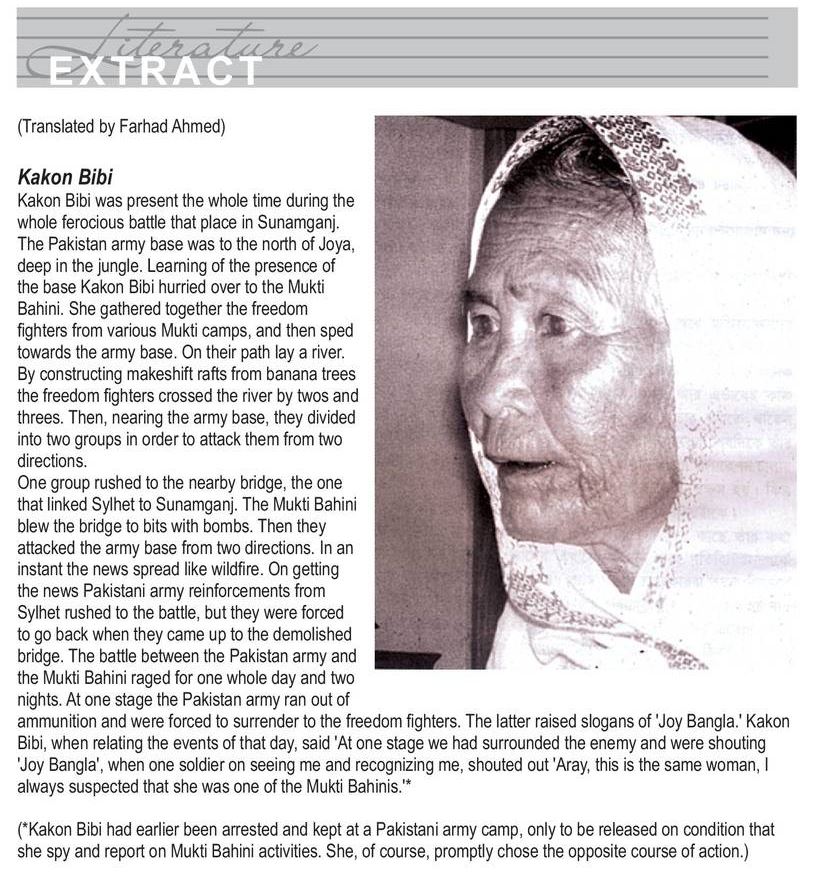 Literature
EXTRACT

(Translated by Farhad Ahmed)

Kakon Bibi
Kakon Bibi was present the whole time during the whole ferocious battle that place in Sunamganj. The Pakistan army base was to the north of Joya, deep in the jungle. Learning of the presence of the base Kakon Bibi hurried over to the Mukti Bahini. She gathered together the freedom fighters from various Mukti camps, and then sped towards the army base. On their path lay a river. By constructing makeshift rafts from banana trees the freedom fighters crossed the river by twos and threes. Then, nearing the army base, they divided into two groups in order to attack them from two directions.
One group rushed to the nearby bridge, the one that linked Sylhet to Sunamganj. The Mukti Bahini blew the bridge to bits with bombs. Then they attacked the army base from two directions. In an instant the news spread like wildfire. On getting the news Pakistani army reinforcements from Sylhet rushed to the battle, but they were forced to go back when they came up to the demolished bridge. The battle between the Pakistan army and the Mukti Bahini raged for one whole day and two nights. At one stage the Pakistan army ran out of ammunition and were forced to surrender to the freedom fighters. The latter raised slogans of 'Joy Bangla.' Kakon Bibi, when relating the events of that day, said 'At one stage we had surrounded the enemy and were shouting 'Joy Bangla', when one soldier on seeing me and recognizing me, shouted out 'Aray, this is the same woman, I always suspected that she was one of the Mukti Bahinis.'*

(*Kakon Bibi had earlier been arrested and kept at a Pakistani army camp, only to be released on condition that she spy and report on Mukti Bahini activities. She, of course, promptly chose the opposite course of action.)